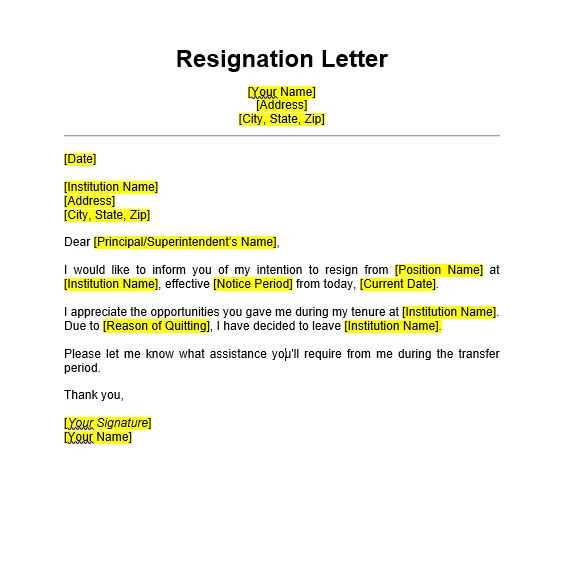 Resignation Letter

[Your Name]
[Address]
[City, State, Zip]

[Date]

[Institution Name]
[Address]
[City, State, Zip]

Dear [Principal/Superintendent's Name],

I would like to inform you of my intention to resign from [Position Name] at [Institution Name], effective [Notice Period] from today, [Current Date].

I appreciate the opportunities you gave me during my tenure at [Institution Name]. Due to [Reason of Quitting], I have decided to leave [Institution Name].

Please let me know what assistance you'll require from me during the transfer period.

Thank you,

[Your Signature]
[Your Name]